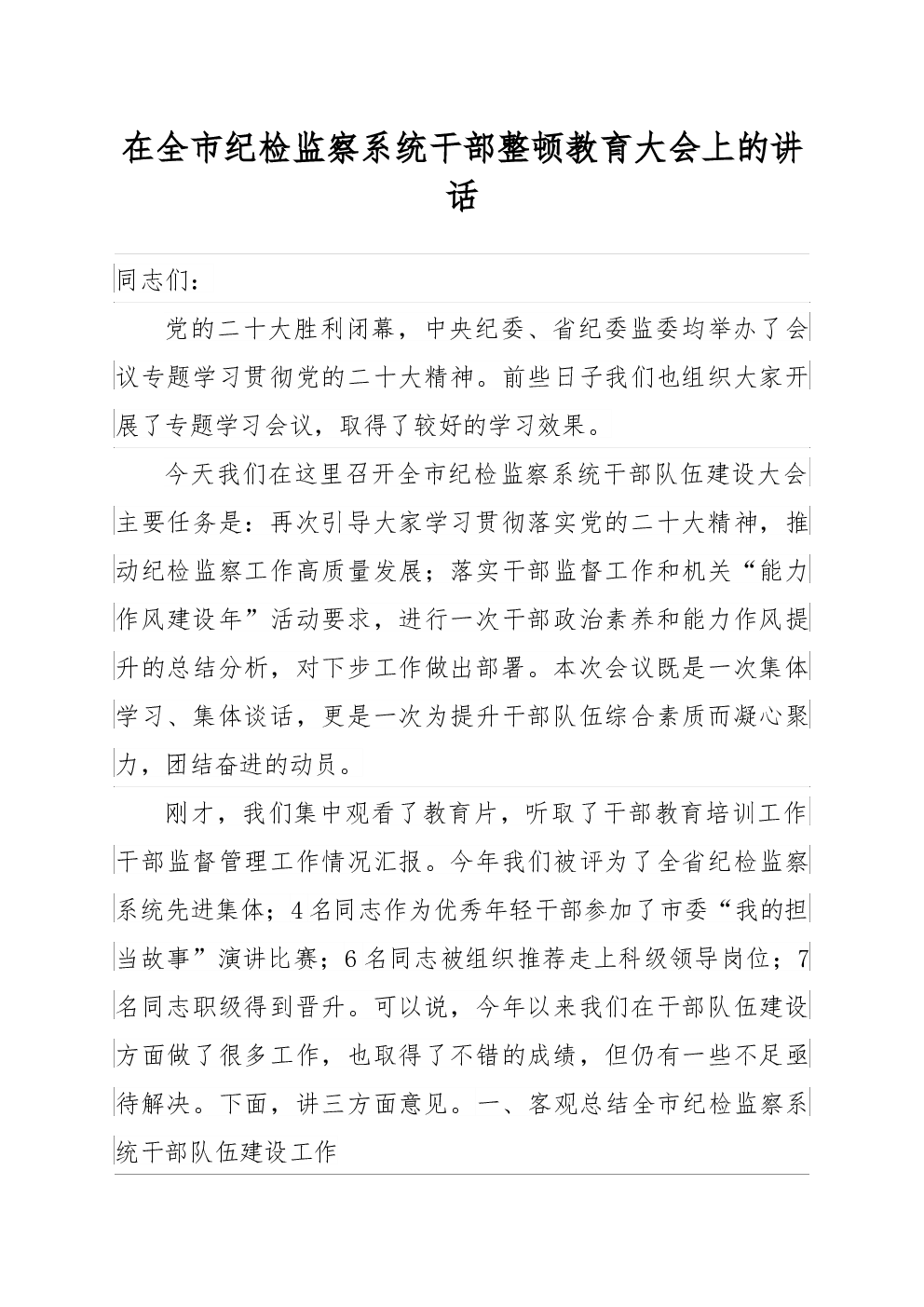 在全市纪检监察系统干部整顿教育大会上的讲话

同志们：

党的二十大胜利闭幕，中央纪委、省纪委监委均举办了会议专题学习贯彻党的二十大精神。前些日子我们也组织大家开展了专题学习会议，取得了较好的学习效果。

今天我们在这里召开全市纪检监察系统干部队伍建设大会主要任务是：再次引导大家学习贯彻落实党的二十大精神，推动纪检监察工作高质量发展；落实干部监督工作和机关“能力作风建设年”活动要求，进行一次干部政治素养和能力作风提升的总结分析，对下步工作做出部署。本次会议既是一次集体学习、集体谈话，更是一次为提升干部队伍综合素质而凝心聚力，团结奋进的动员。

刚才，我们集中观看了教育片，听取了干部教育培训工作干部监督管理工作情况汇报。今年我们被评为了全省纪检监察系统先进集体；4名同志作为优秀年轻干部参加了市委“我的担当故事”演讲比赛；6名同志被组织推荐走上科级领导岗位；7名同志职级得到晋升。可以说，今年以来我们在干部队伍建设方面做了很多工作，也取得了不错的成绩，但仍有一些不足亟待解决。下面，讲三方面意见。一、客观总结全市纪检监察系统干部队伍建设工作